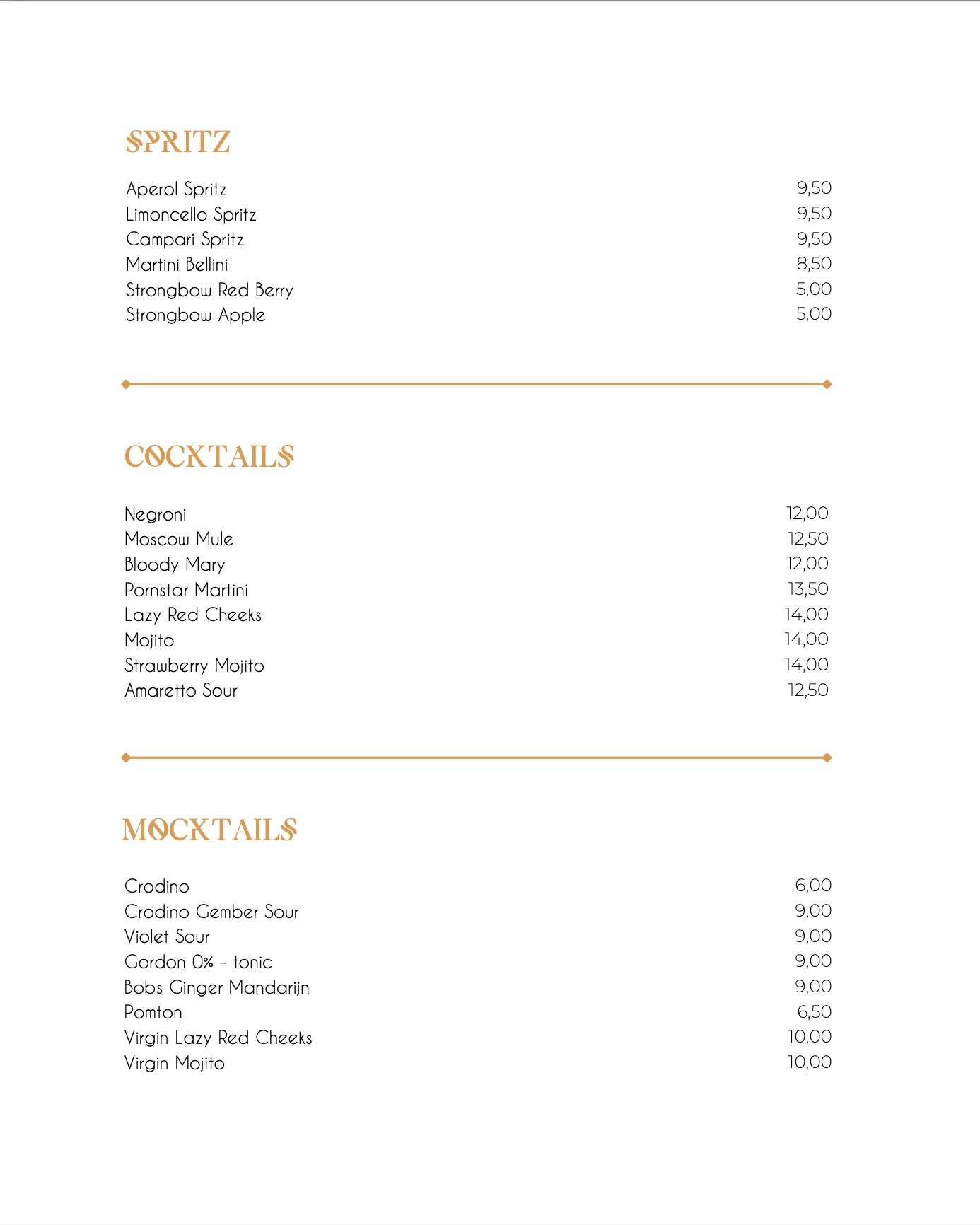 SPRITZ

Aperol Spritz 9,50
Limoncello Spritz 9,50
Campari Spritz 9,50
Martini Bellini 8,50
Strongbow Red Berry 5,00
Strongbow Apple 5,00

COCKTAILS

Negroni 12,00
Moscow Mule 12,50
Bloody Mary 12,00
Pornstar Martini 13,50
Lazy Red Cheeks 14,00
Mojito 14,00
Strawberry Mojito 14,00
Amaretto Sour 12,50

MOCKTAILS

Crodino 6,00
Crodino Gember Sour 9,00
Violet Sour 9,00
Gordon 0% - tonic 9,00
Bobs Ginger Mandarijn 9,00
Pomton 6,50
Virgin Lazy Red Cheeks 10,00
Virgin Mojito 10,00